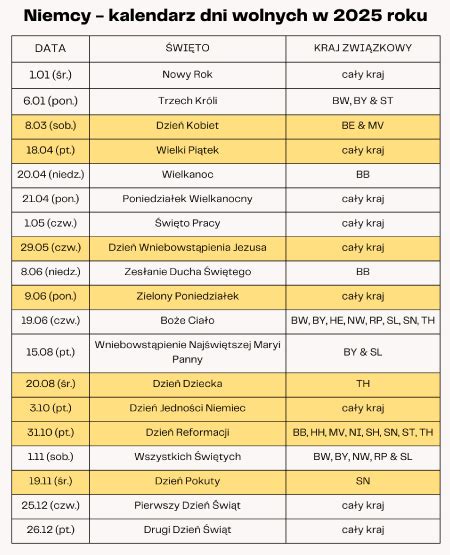 Niemcy - kalendarz dni wolnych w 2025 roku

| DATA | ŚWIĘTO | KRAJ ZWIĄZKOWY |
|---|---|---|
| 1.01 (śr.) | Nowy Rok | cały kraj |
| 6.01 (pon.) | Trzech Króli | BW, BY & ST |
| 8.03 (sob.) | Dzień Kobiet | BE & MV |
| 18.04 (pt.) | Wielki Piątek | cały kraj |
| 20.04 (niedz.) | Wielkanoc | BB |
| 21.04 (pon.) | Poniedziałek Wielkanocny | cały kraj |
| 1.05 (czw.) | Święto Pracy | cały kraj |
| 29.05 (czw.) | Dzień Wniebowstąpienia Jezusa | cały kraj |
| 8.06 (niedz.) | Zesłanie Ducha Świętego | BB |
| 9.06 (pon.) | Zielony Poniedziałek | cały kraj |
| 19.06 (czw.) | Boże Ciało | BW, BY, HE, NW, RP, SL, SN, TH |
| 15.08 (pt.) | Wniebowstąpienie Najświętszej Maryi Panny | BY & SL |
| 20.08 (śr.) | Dzień Dziecka | TH |
| 3.10 (pt.) | Dzień Jedności Niemiec | cały kraj |
| 31.10 (pt.) | Dzień Reformacji | BB, HH, MV, NI, SH, SN, ST, TH |
| 1.11 (sob.) | Wszystkich Świętych | BW, BY, NW, RP & SL |
| 19.11 (śr.) | Dzień Pokuty | SN |
| 25.12 (czw.) | Pierwszy Dzień Świąt | cały kraj |
| 26.12 (pt.) | Drugi Dzień Świąt | cały kraj |